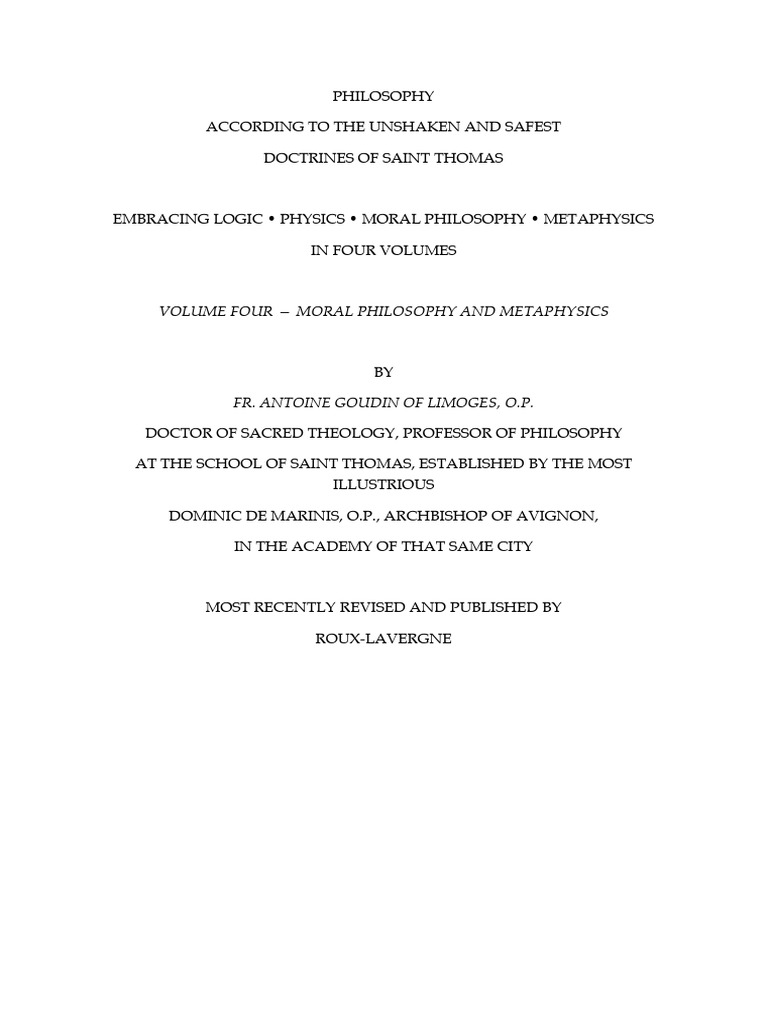 PHILOSOPHY

ACCORDING TO THE UNSHAKEN AND SAFEST

DOCTRINES OF SAINT THOMAS

EMBRACING LOGIC • PHYSICS • MORAL PHILOSOPHY • METAPHYSICS

IN FOUR VOLUMES

VOLUME FOUR – MORAL PHILOSOPHY AND METAPHYSICS

BY

FR. ANTOINE GOUDIN OF LIMOGES, O.P.

DOCTOR OF SACRED THEOLOGY, PROFESSOR OF PHILOSOPHY

AT THE SCHOOL OF SAINT THOMAS, ESTABLISHED BY THE MOST ILLUSTRIOUS

DOMINIC DE MARINIS, O.P., ARCHBISHOP OF AVIGNON,

IN THE ACADEMY OF THAT SAME CITY

MOST RECENTLY REVISED AND PUBLISHED BY

ROUX-LAVERGNE